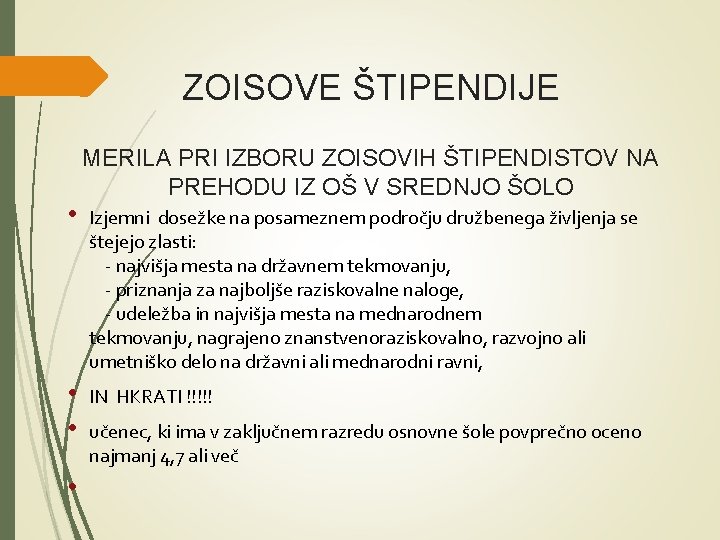 ZOISOVE ŠTIPENDIJE

MERILA PRI IZBORU ZOISOVIH ŠTIPENDISTOV NA PREHODU IZ OŠ V SREDNJO ŠOLO

• Izjemni dosežke na posameznem področju družbenega življenja se štejejo zlasti:
- najvišja mesta na državnem tekmovanju,
- priznanja za najboljše raziskovalne naloge,
- udeležba in najvišja mesta na mednarodnem tekmovanju, nagrajeno znanstvenoraziskovalno, razvojno ali umetniško delo na državni ali mednarodni ravni,

• IN HKRATI !!!!!

• učenec, ki ima v zaključnem razredu osnovne šole povprečno oceno najmanj 4,7 ali več

•